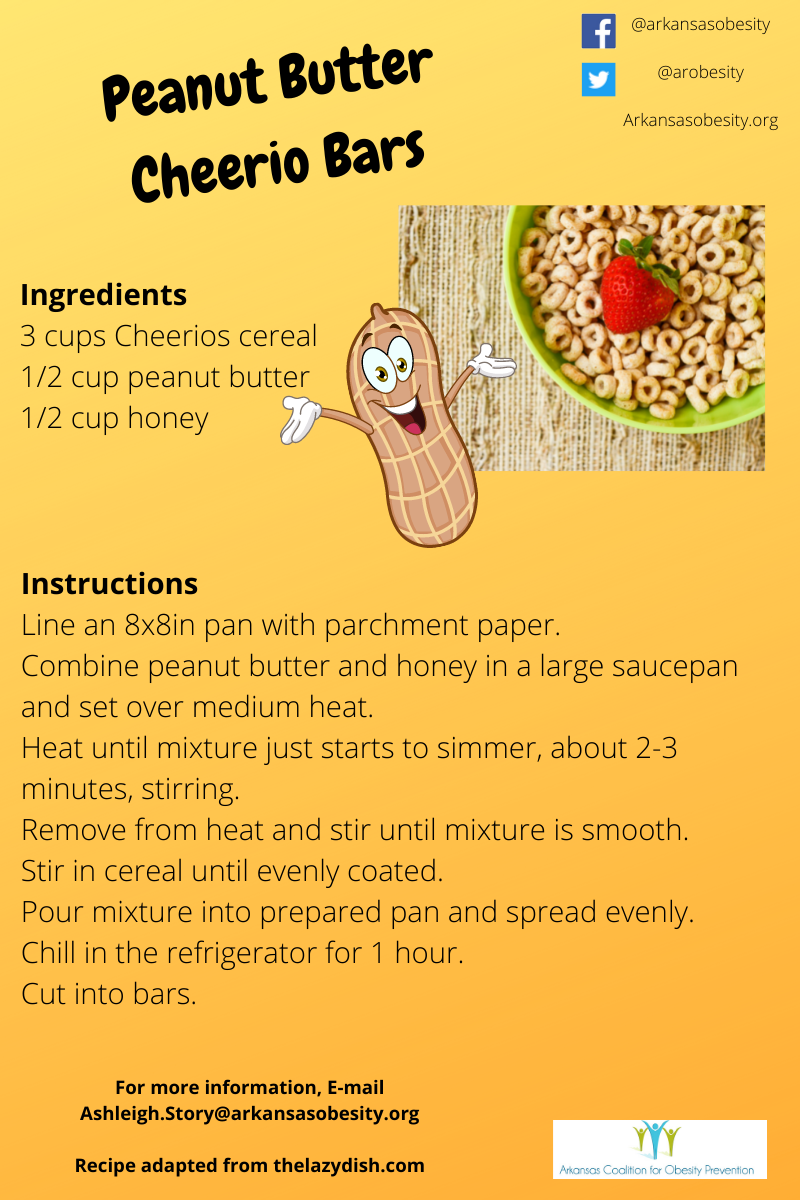 Peanut Butter Cheerio Bars

@arkansasobesity

@arobesity

Arkansasobesity.org

Ingredients
3 cups Cheerios cereal
1/2 cup peanut butter
1/2 cup honey

Instructions
Line an 8x8in pan with parchment paper.
Combine peanut butter and honey in a large saucepan and set over medium heat.
Heat until mixture just starts to simmer, about 2-3 minutes, stirring.
Remove from heat and stir until mixture is smooth.
Stir in cereal until evenly coated.
Pour mixture into prepared pan and spread evenly.
Chill in the refrigerator for 1 hour.
Cut into bars.

For more information, E-mail
Ashleigh.Story@arkansasobesity.org

Recipe adapted from thelazydish.com

Arkansas Coalition for Obesity Prevention